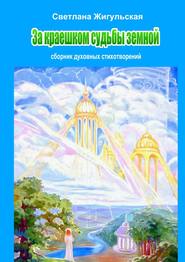 Светлана Жигульская

За краешком судьбы земной

сборник духовных стихотворений